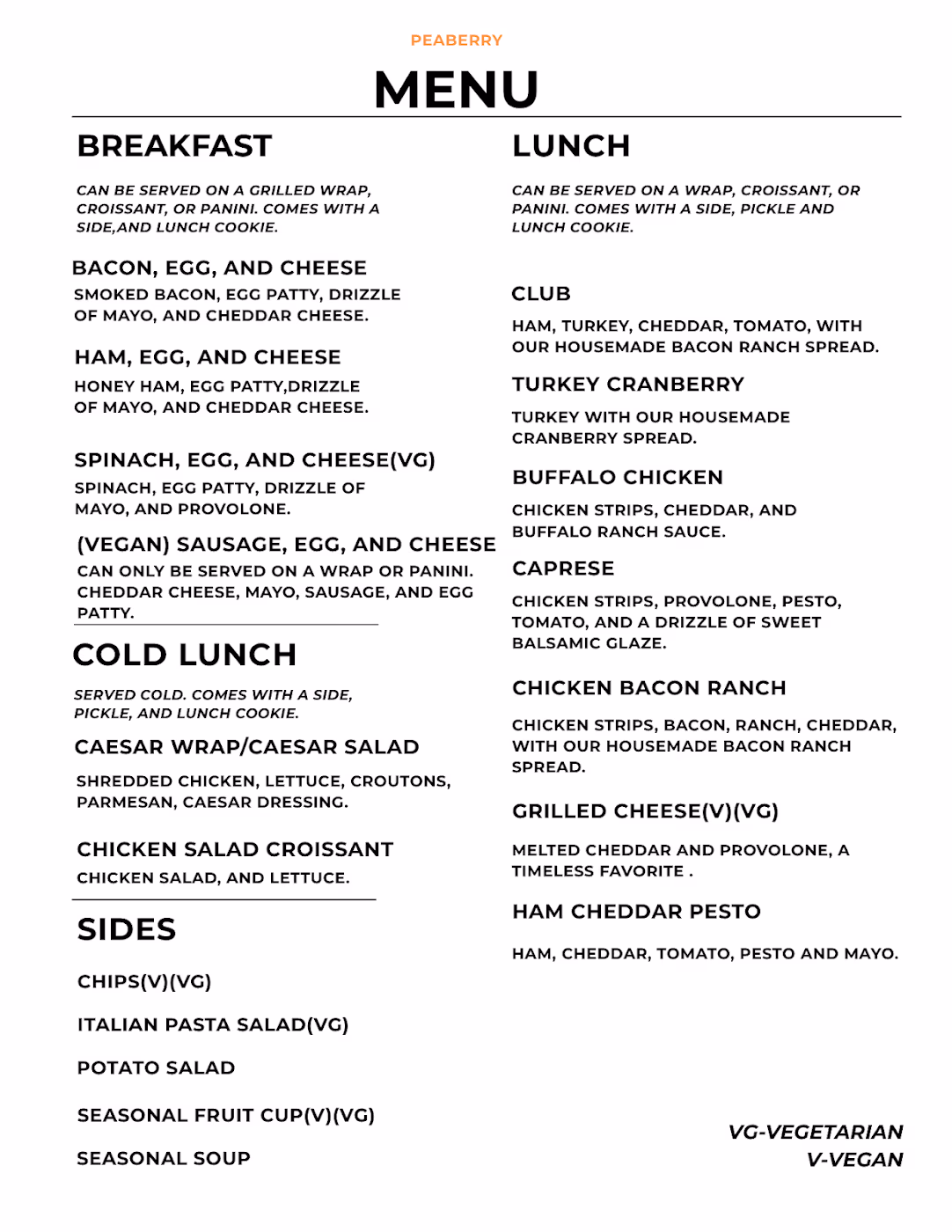 PEABERRY

MENU

BREAKFAST

CAN BE SERVED ON A GRILLED WRAP, CROISSANT, OR PANINI. COMES WITH A SIDE,AND LUNCH COOKIE.

BACON, EGG, AND CHEESE

SMOKED BACON, EGG PATTY, DRIZZLE OF MAYO, AND CHEDDAR CHEESE.

HAM, EGG, AND CHEESE

HONEY HAM, EGG PATTY,DRIZZLE OF MAYO, AND CHEDDAR CHEESE.

SPINACH, EGG, AND CHEESE(VG)

SPINACH, EGG PATTY, DRIZZLE OF MAYO, AND PROVOLONE.

(VEGAN) SAUSAGE, EGG, AND CHEESE

CAN ONLY BE SERVED ON A WRAP OR PANINI. CHEDDAR CHEESE, MAYO, SAUSAGE, AND EGG PATTY.

COLD LUNCH

SERVED COLD. COMES WITH A SIDE, PICKLE, AND LUNCH COOKIE.

CAESAR WRAP/CAESAR SALAD

SHREDDED CHICKEN, LETTUCE, CROUTONS, PARMESAN, CAESAR DRESSING.

CHICKEN SALAD CROISSANT

CHICKEN SALAD, AND LETTUCE.

SIDES

CHIPS(V)(VG)

ITALIAN PASTA SALAD(VG)

POTATO SALAD

SEASONAL FRUIT CUP(V)(VG)

SEASONAL SOUP

LUNCH

CAN BE SERVED ON A WRAP, CROISSANT, OR PANINI. COMES WITH A SIDE, PICKLE AND LUNCH COOKIE.

CLUB

HAM, TURKEY, CHEDDAR, TOMATO, WITH OUR HOUSEMADE BACON RANCH SPREAD.

TURKEY CRANBERRY

TURKEY WITH OUR HOUSEMADE CRANBERRY SPREAD.

BUFFALO CHICKEN

CHICKEN STRIPS, CHEDDAR, AND BUFFALO RANCH SAUCE.

CAPRESE

CHICKEN STRIPS, PROVOLONE, PESTO, TOMATO, AND A DRIZZLE OF SWEET BALSAMIC GLAZE.

CHICKEN BACON RANCH

CHICKEN STRIPS, BACON, RANCH, CHEDDAR, WITH OUR HOUSEMADE BACON RANCH SPREAD.

GRILLED CHEESE(V)(VG)

MELTED CHEDDAR AND PROVOLONE, A TIMELESS FAVORITE .

HAM CHEDDAR PESTO

HAM, CHEDDAR, TOMATO, PESTO AND MAYO.

VG-VEGETARIAN
V-VEGAN